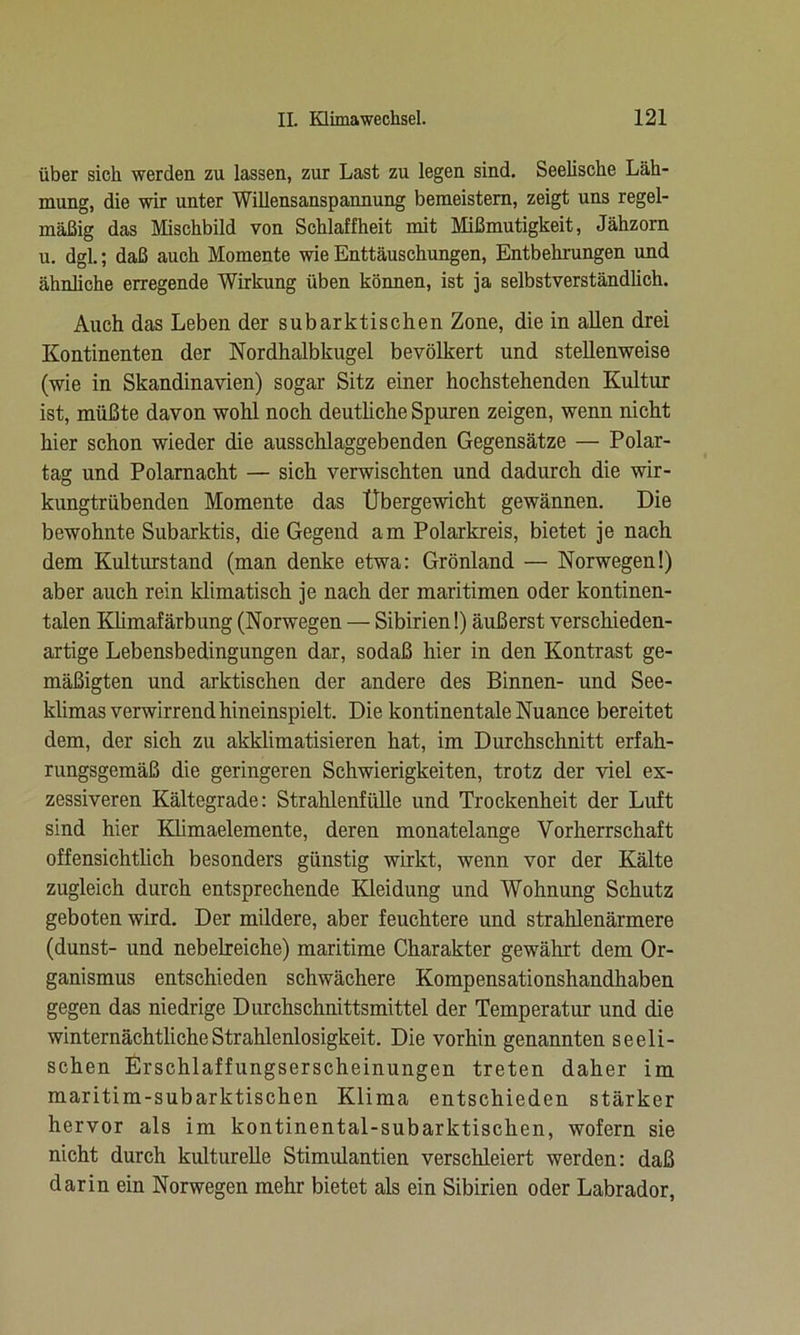 II. Klimawechsel. 121

über sich werden zu lassen, zur Last zu legen sind. Seelische Lähmung, die wir unter Willensanspannung bemeistern, zeigt uns regelmäßig das Mischbild von Schlaffheit mit Mißmutigkeit, Jähzorn u. dgl.; daß auch Momente wie Enttäuschungen, Entbehrungen und ähnliche erregende Wirkung üben können, ist ja selbstverständlich.

Auch das Leben der subarktischen Zone, die in allen drei Kontinenten der Nordhalbkugel bevölkert und stellenweise (wie in Skandinavien) sogar Sitz einer hochstehenden Kultur ist, müßte davon wohl noch deutliche Spuren zeigen, wenn nicht hier schon wieder die ausschlaggebenden Gegensätze — Polartag und Polarnacht — sich verwischten und dadurch die wirkungtrübenden Momente das Übergewicht gewännen. Die bewohnte Subarktis, die Gegend am Polarkreis, bietet je nach dem Kulturstand (man denke etwa: Grönland — Norwegen!) aber auch rein klimatisch je nach der maritimen oder kontinentalen Klimafärbung (Norwegen — Sibirien!) äußerst verschiedenartige Lebensbedingungen dar, sodaß hier in den Kontrast gemäßigten und arktischen der andere des Binnen- und Seeklimas verwirrend hineinspielt. Die kontinentale Nuance bereitet dem, der sich zu akklimatisieren hat, im Durchschnitt erfahrungsgemäß die geringeren Schwierigkeiten, trotz der viel exzessiveren Kältegrade: Strahlenfülle und Trockenheit der Luft sind hier Klimaelemente, deren monatelange Vorherrschaft offensichtlich besonders günstig wirkt, wenn vor der Kälte zugleich durch entsprechende Kleidung und Wohnung Schutz geboten wird. Der mildere, aber feuchtere und strahlenärmere (dunst- und nebelreiche) maritime Charakter gewährt dem Organismus entschieden schwächere Kompensationshandhaben gegen das niedrige Durchschnittsmittel der Temperatur und die winternächtliche Strahlenlosigkeit. Die vorhin genannten seelischen Erschlaffungserscheinungen treten daher im maritim-subarktischen Klima entschieden stärker hervor als im kontinental-subarktischen, wofern sie nicht durch kulturelle Stimulantien verschleiert werden: daß darin ein Norwegen mehr bietet als ein Sibirien oder Labrador,